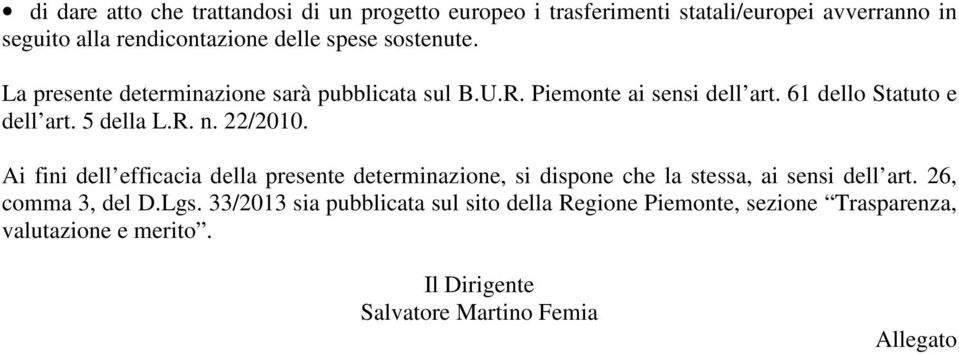 • di dare atto che trattandosi di un progetto europeo i trasferimenti statali/europei avverranno in seguito alla rendicontazione delle spese sostenute.

La presente determinazione sarà pubblicata sul B.U.R. Piemonte ai sensi dell’art. 61 dello Statuto e dell’art. 5 della L.R. n. 22/2010.

Ai fini dell’efficacia della presente determinazione, si dispone che la stessa, ai sensi dell’art. 26, comma 3, del D.Lgs. 33/2013 sia pubblicata sul sito della Regione Piemonte, sezione “Trasparenza, valutazione e merito”.

Il Dirigente
Salvatore Martino Femia

Allegato